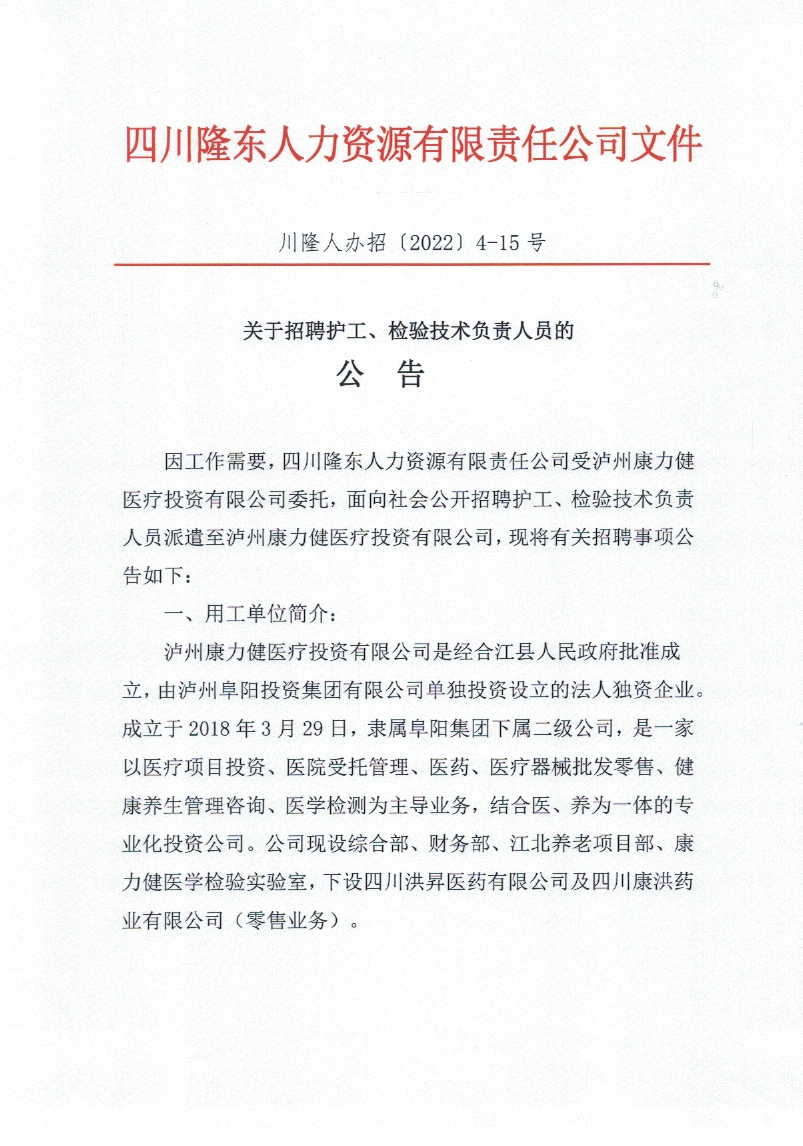 四川隆东人力资源有限责任公司文件

川隆人办招〔2022〕4-15 号

关于招聘护工、检验技术负责人员的

公　告

因工作需要，四川隆东人力资源有限责任公司受泸州康力健医疗投资有限公司委托，面向社会公开招聘护工、检验技术负责人员派遣至泸州康力健医疗投资有限公司，现将有关招聘事项公告如下：

一、用工单位简介：

泸州康力健医疗投资有限公司是经合江县人民政府批准成立，由泸州阜阳投资集团有限公司单独投资设立的法人独资企业。成立于 2018 年 3 月 29 日，隶属阜阳集团下属二级公司，是一家以医疗项目投资、医院受托管理、医药、医疗器械批发零售、健康养生管理咨询、医学检测为主导业务，结合医、养为一体的专业化投资公司。公司现设综合部、财务部、江北养老项目部、康力健医学检验实验室，下设四川洪昇医药有限公司及四川康洪药业有限公司（零售业务）。